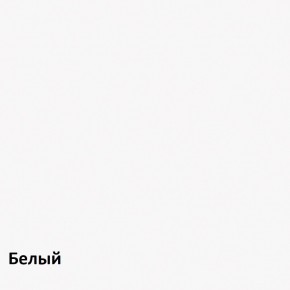 Белый